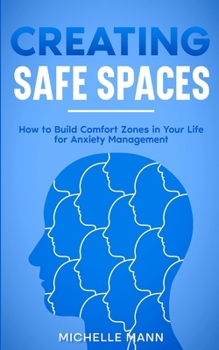 CREATING
SAFE SPACES

How to Build Comfort Zones in Your Life for Anxiety Management

MICHELLE MANN